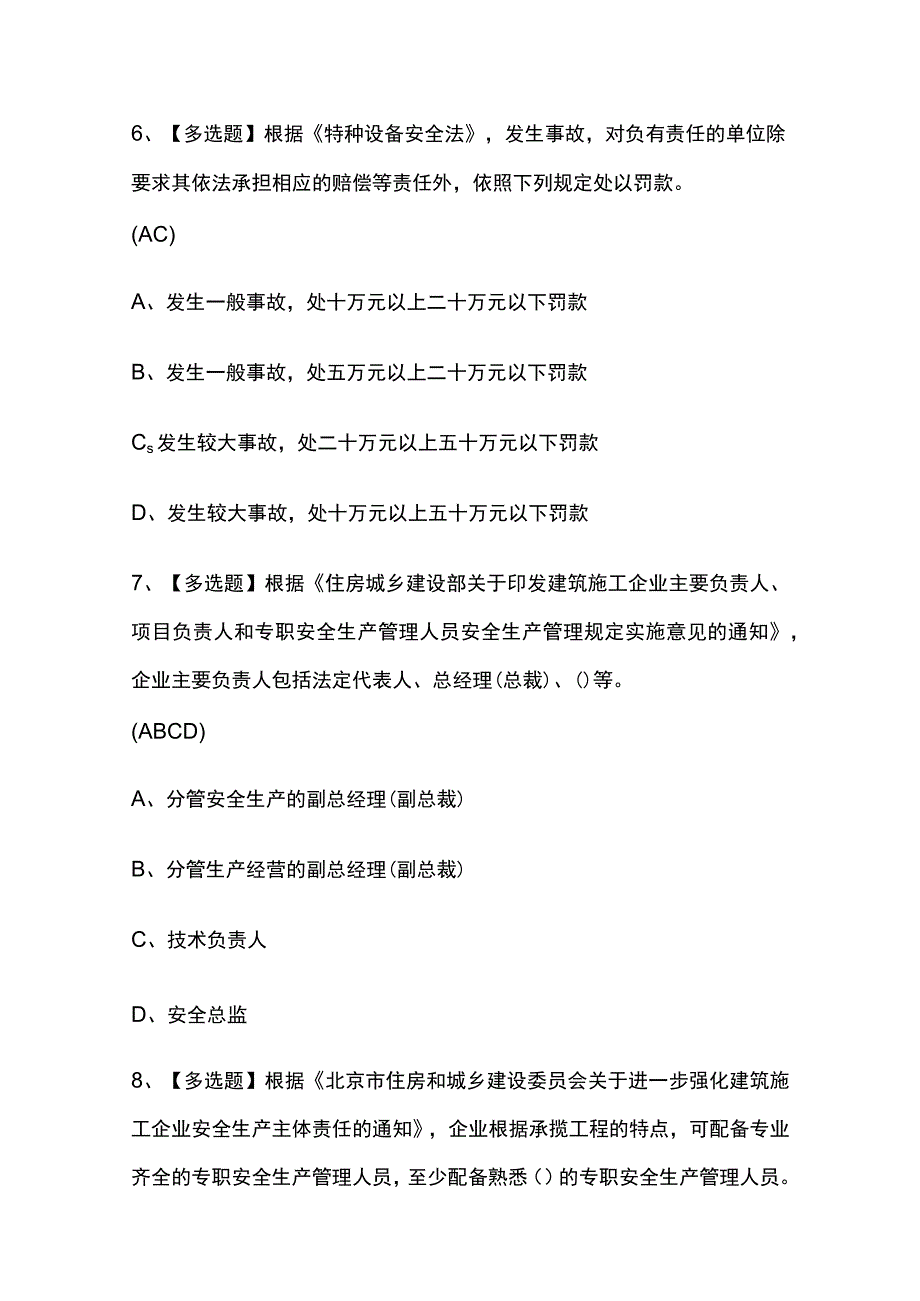 6、【多选题】根据《特种设备安全法》，发生事故，对负有责任的单位除要求其依法承担相应的赔偿等责任外，依照下列规定处以罚款。

(AC)

A、发生一般事故，处十万元以上二十万元以下罚款

B、发生一般事故，处五万元以上二十万元以下罚款

$C_s$发生较大事故，处二十万元以上五十万元以下罚款

D、发生较大事故，处十万元以上五十万元以下罚款

7、【多选题】根据《住房城乡建设部关于印发建筑施工企业主要负责人、项目负责人和专职安全生产管理人员安全生产管理规定实施意见的通知》，企业主要负责人包括法定代表人、总经理(总裁)、()等。

(ABCD)

A、分管安全生产的副总经理(副总裁)

B、分管生产经营的副总经理(副总裁)

C、技术负责人

D、安全总监

8、【多选题】根据《北京市住房和城乡建设委员会关于进一步强化建筑施工企业安全生产主体责任的通知》，企业根据承揽工程的特点，可配备专业齐全的专职安全生产管理人员，至少配备熟悉()的专职安全生产管理人员。